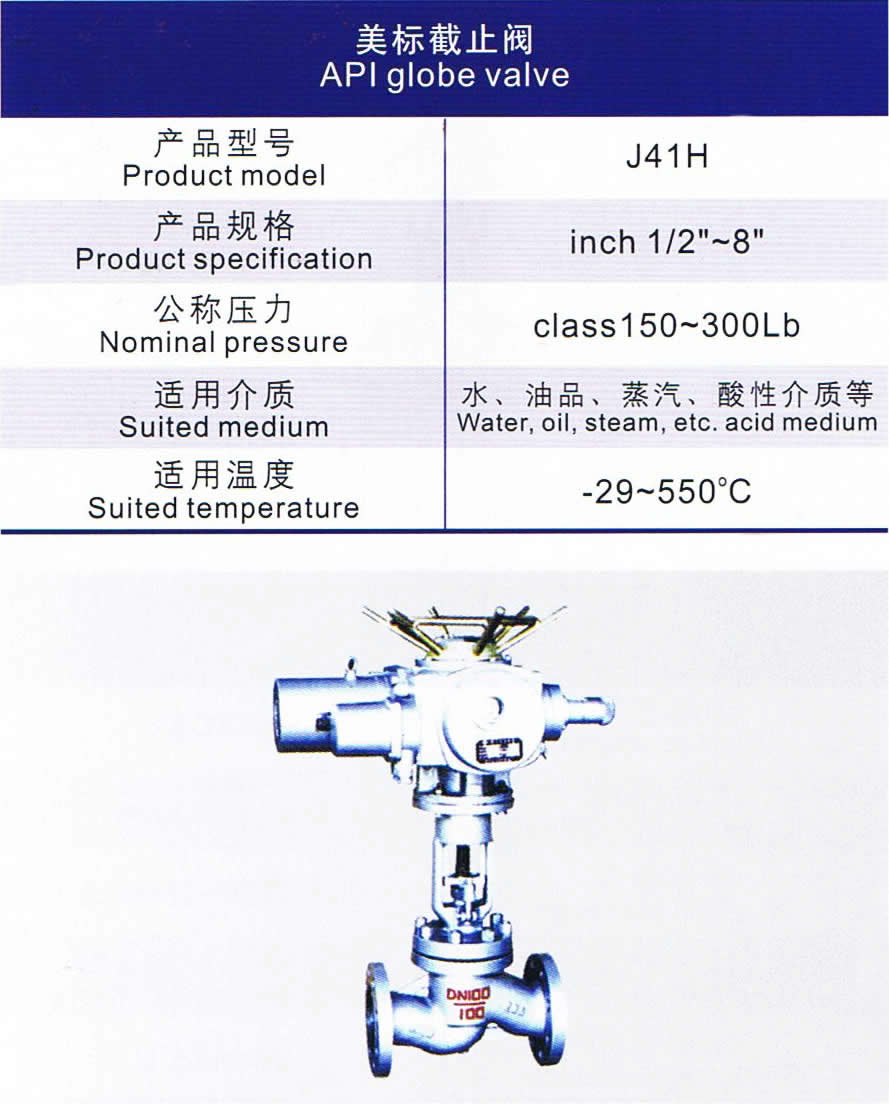 美标截止阀
API globe valve

| 产品型号 Product model | J41H |
|---|---|
| 产品规格 Product specification | inch 1/2"~8" |
| 公称压力 Nominal pressure | class150~300Lb |
| 适用介质 Suited medium | 水、油品、蒸汽、酸性介质等 Water, oil, steam, etc. acid medium |
| 适用温度 Suited temperature | -29~550°C |

DN100
100